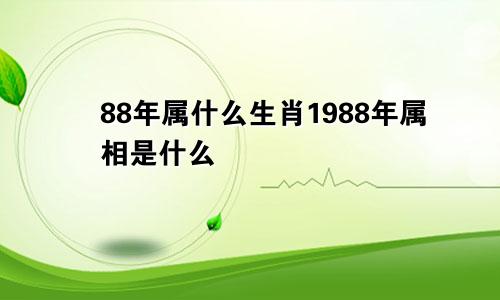 88年属什么生肖1988年属相是什么